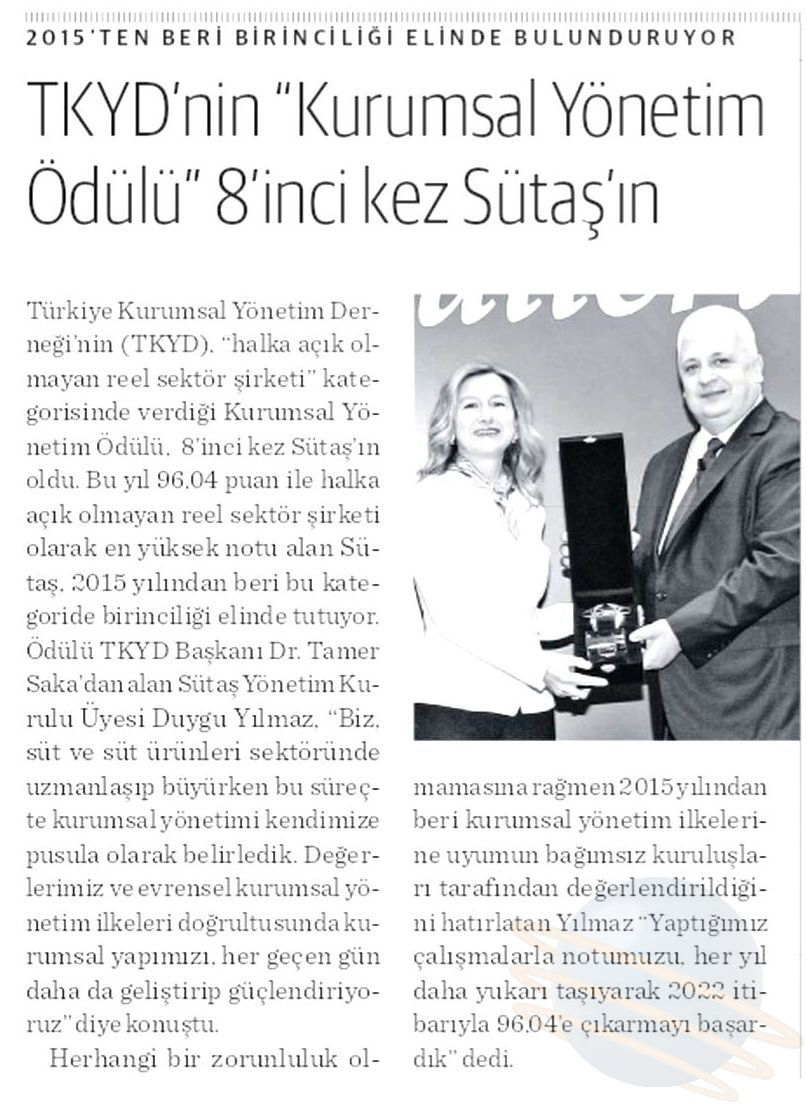 2015'TEN BERİ BİRİNCİLİĞİ ELİNDE BULUNDURUYOR

TKYD'nin "Kurumsal Yönetim Ödülü" 8'inci kez Sütaş'ın

Türkiye Kurumsal Yönetim Derneği'nin (TKYD), "halka açık olmayan reel sektör şirketi" kategorisinde verdiği Kurumsal Yönetim Ödülü, 8'inci kez Sütaş'ın oldu. Bu yıl 96,04 puan ile halka açık olmayan reel sektör şirketi olarak en yüksek notu alan Sütaş, 2015 yılından beri bu kategoride birinciliği elinde tutuyor. Ödülü TKYD Başkanı Dr. Tamer Saka'dan alan Sütaş Yönetim Kurulu Üyesi Duygu Yılmaz, "Biz, süt ve süt ürünleri sektöründe uzmanlaşıp büyürken bu süreçte kurumsal yönetimi kendimize pusula olarak belirledik. Değerlerimiz ve evrensel kurumsal yönetim ilkeleri doğrultusunda kurumsal yapımızı, her geçen gün daha da geliştirip güçlendiriyoruz" diye konuştu.

Herhangi bir zorunluluk olmamasına rağmen 2015 yılından beri kurumsal yönetim ilkelerine uyumun bağımsız kuruluşları tarafından değerlendirildiğini hatırlatan Yılmaz "Yaptığımız çalışmalarla notumuzu, her yıl daha yukarı taşıyarak 2022 itibarıyla 96,04'e çıkarmayı başardık" dedi.